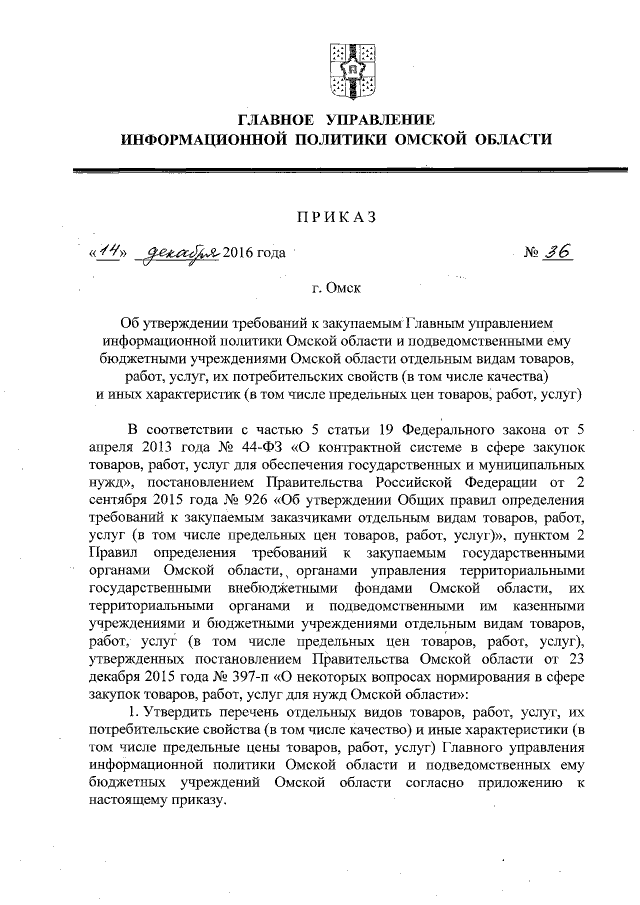 ГЛАВНОЕ УПРАВЛЕНИЕ
ИНФОРМАЦИОННОЙ ПОЛИТИКИ ОМСКОЙ ОБЛАСТИ

ПРИКАЗ

«14» декабря 2016 года № 36

г. Омск

Об утверждении требований к закупаемым Главным управлением информационной политики Омской области и подведомственными ему бюджетными учреждениями Омской области отдельным видам товаров, работ, услуг, их потребительских свойств (в том числе качества) и иных характеристик (в том числе предельных цен товаров, работ, услуг)

В соответствии с частью 5 статьи 19 Федерального закона от 5 апреля 2013 года № 44-ФЗ «О контрактной системе в сфере закупок товаров, работ, услуг для обеспечения государственных и муниципальных нужд», постановлением Правительства Российской Федерации от 2 сентября 2015 года № 926 «Об утверждении Общих правил определения требований к закупаемым заказчиками отдельным видам товаров, работ, услуг (в том числе предельных цен товаров, работ, услуг)», пунктом 2 Правил определения требований к закупаемым государственными органами Омской области, органами управления территориальными государственными внебюджетными фондами Омской области, их территориальными органами и подведомственными им казенными учреждениями и бюджетными учреждениями отдельным видам товаров, работ, услуг (в том числе предельных цен товаров, работ, услуг), утвержденных постановлением Правительства Омской области от 23 декабря 2015 года № 397-п «О некоторых вопросах нормирования в сфере закупок товаров, работ, услуг для нужд Омской области»:

1. Утвердить перечень отдельных видов товаров, работ, услуг, их потребительские свойства (в том числе качество) и иные характеристики (в том числе предельные цены товаров, работ, услуг) Главного управления информационной политики Омской области и подведомственных ему бюджетных учреждений Омской области согласно приложению к настоящему приказу.